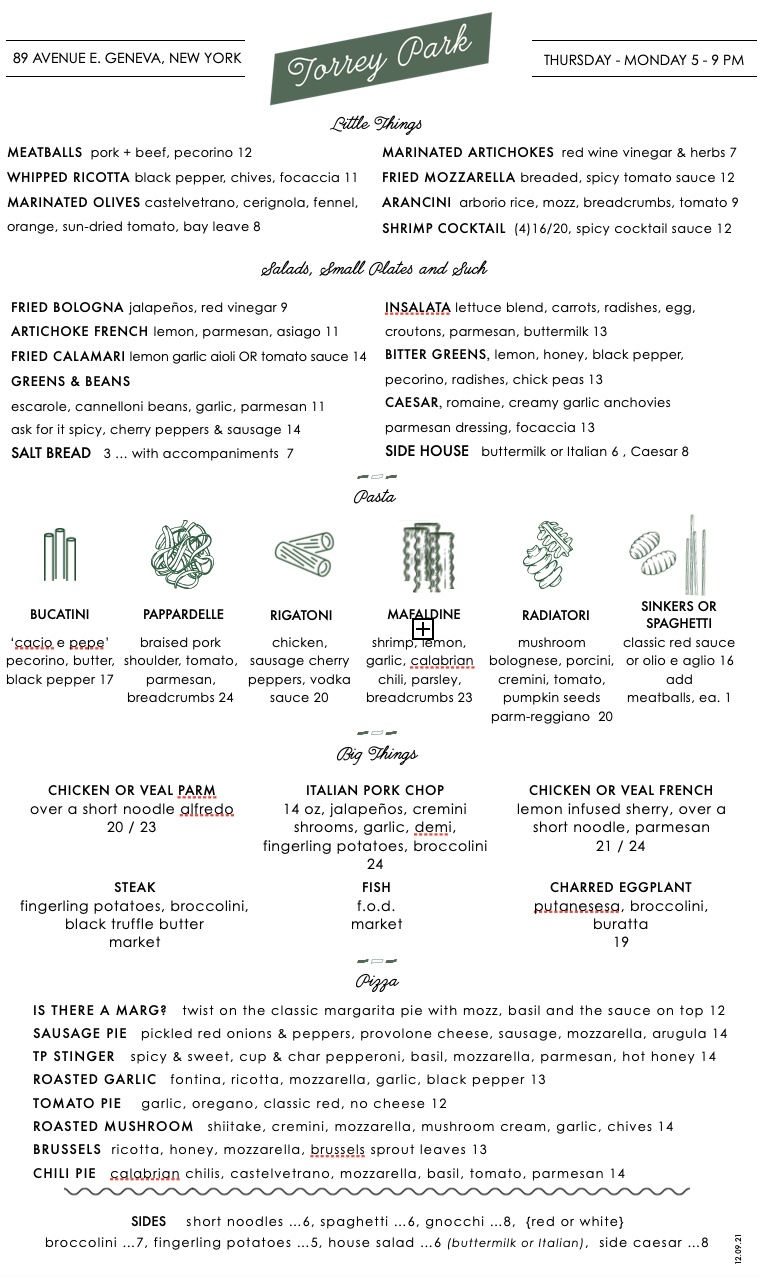 89 AVENUE E. GENEVA, NEW YORK

Torrey Park

THURSDAY - MONDAY 5 - 9 PM

Little Things

MEATBALLS pork + beef, pecorino 12
WHIPPED RICOTTA black pepper, chives, focaccia 11
MARINATED OLIVES castelvetrano, cerignola, fennel, orange, sun-dried tomato, bay leave 8

MARINATED ARTICHOKES red wine vinegar & herbs 7
FRIED MOZZARELLA breaded, spicy tomato sauce 12
ARANCINI arborio rice, mozz, breadcrumbs, tomato 9
SHRIMP COCKTAIL (4)16/20, spicy cocktail sauce 12

Salads, Small Plates and Such

FRIED BOLOGNA jalapeños, red vinegar 9
ARTICHOKE FRENCH lemon, parmesan, asiago 11
FRIED CALAMARI lemon garlic aioli OR tomato sauce 14
GREENS & BEANS
escarole, cannelloni beans, garlic, parmesan 11
ask for it spicy, cherry peppers & sausage 14
SALT BREAD 3 ... with accompaniments 7

INSALATA lettuce blend, carrots, radishes, egg, croutons, parmesan, buttermilk 13
BITTER GREENS, lemon, honey, black pepper, pecorino, radishes, chick peas 13
CAESAR, romaine, creamy garlic anchovies parmesan dressing, focaccia 13
SIDE HOUSE buttermilk or Italian 6 , Caesar 8

Pasta

BUCATINI
'cacio e pepe' pecorino, butter, black pepper 17

PAPPARDELLE
braised pork shoulder, tomato, parmesan, breadcrumbs 24

RIGATONI
chicken, sausage cherry peppers, vodka sauce 20

MAFALDINE
shrimp, lemon, garlic, calabrian chili, parsley, breadcrumbs 23

RADIATORI
mushroom bolognese, porcini, cremini, tomato, pumpkin seeds parm-reggiano 20

SINKERS OR SPAGHETTI
classic red sauce or olio e aglio 16
add meatballs, ea. 1

Big Things

CHICKEN OR VEAL PARM
over a short noodle alfredo
20 / 23

ITALIAN PORK CHOP
14 oz, jalapeños, cremini shrooms, garlic, demi, fingerling potatoes, broccolini
24

CHICKEN OR VEAL FRENCH
lemon infused sherry, over a short noodle, parmesan
21 / 24

STEAK
fingerling potatoes, broccolini, black truffle butter
market

FISH
f.o.d.
market

CHARRED EGGPLANT
putanesesa, broccolini, buratta
19

Pizza

IS THERE A MARG? twist on the classic margarita pie with mozz, basil and the sauce on top 12
SAUSAGE PIE pickled red onions & peppers, provolone cheese, sausage, mozzarella, arugula 14
TP STINGER spicy & sweet, cup & char pepperoni, basil, mozzarella, parmesan, hot honey 14
ROASTED GARLIC fontina, ricotta, mozzarella, garlic, black pepper 13
TOMATO PIE garlic, oregano, classic red, no cheese 12
ROASTED MUSHROOM shiitake, cremini, mozzarella, mushroom cream, garlic, chives 14
BRUSSELS ricotta, honey, mozzarella, brussels sprout leaves 13
CHILI PIE calabrian chilis, castelvetrano, mozzarella, basil, tomato, parmesan 14

SIDES short noodles ...6, spaghetti ...6, gnocchi ...8, {red or white}
broccolini ...7, fingerling potatoes ...5, house salad ...6 (buttermilk or Italian), side caesar ...8

12.09.21